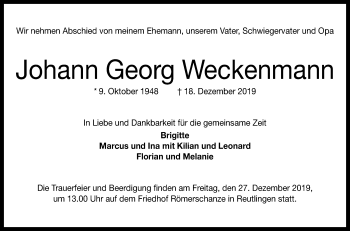 Wir nehmen Abschied von meinem Ehemann, unserem Vater, Schwiegervater und Opa

Johann Georg Weckenmann

* 9. Oktober 1948 † 18. Dezember 2019

In Liebe und Dankbarkeit für die gemeinsame Zeit
Brigitte
Marcus und Ina mit Kilian und Leonard
Florian und Melanie

Die Trauerfeier und Beerdigung finden am Freitag, den 27. Dezember 2019, um 13.00 Uhr auf dem Friedhof Römerschanze in Reutlingen statt.